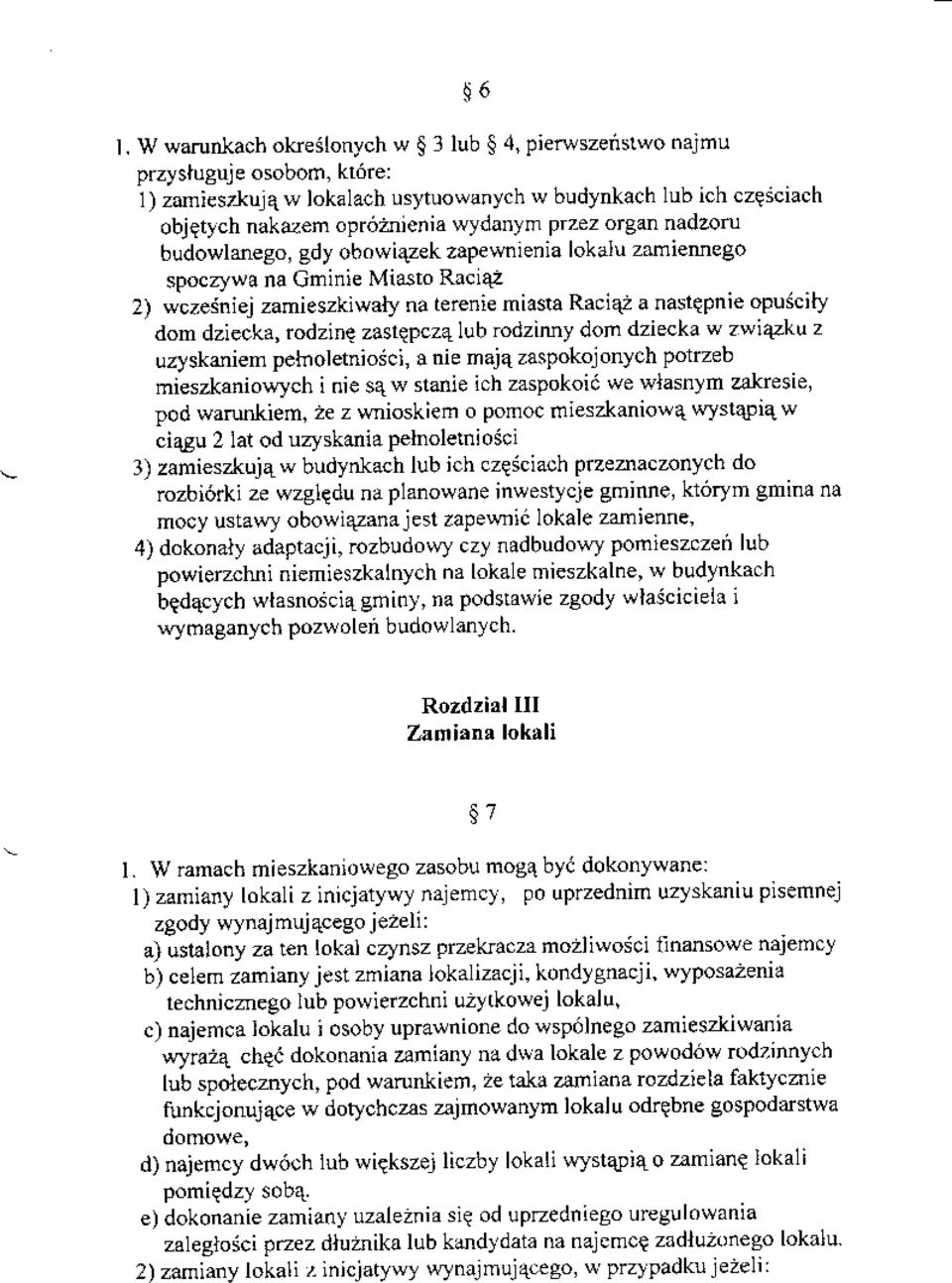 § 6

1. W warunkach określonych w § 3 lub § 4, pierwszeństwo najmu przysługuje osobom, które:
1) zamieszkują w lokalach usytuowanych w budynkach lub ich częściach objętych nakazem opróżnienia wydanym przez organ nadzoru budowlanego, gdy obowiązek zapewnienia lokalu zamiennego spoczywa na Gminie Miasto Raciąż
2) wcześniej zamieszkiwały na terenie miasta Raciąż a następnie opuściły dom dziecka, rodzinę zastępczą lub rodzinny dom dziecka w związku z uzyskaniem pełnoletniości, a nie mają zaspokojonych potrzeb mieszkaniowych i nie są w stanie ich zaspokoić we własnym zakresie, pod warunkiem, że z wnioskiem o pomoc mieszkaniową wystąpią w ciągu 2 lat od uzyskania pełnoletniości
3) zamieszkują w budynkach lub ich częściach przeznaczonych do rozbiórki ze względu na planowane inwestycje gminne, którym gmina na mocy ustawy obowiązana jest zapewnić lokale zamienne,
4) dokonały adaptacji, rozbudowy czy nadbudowy pomieszczeń lub powierzchni niemieszkalnych na lokale mieszkalne, w budynkach będących własnością gminy, na podstawie zgody właściciela i wymaganych pozwoleń budowlanych.

Rozdział III
Zamiana lokali

§ 7

1. W ramach mieszkaniowego zasobu mogą być dokonywane:
1) zamiany lokali z inicjatywy najemcy, po uprzednim uzyskaniu pisemnej zgody wynajmującego jeżeli:
a) ustalony za ten lokal czynsz przekracza możliwości finansowe najemcy
b) celem zamiany jest zmiana lokalizacji, kondygnacji, wyposażenia technicznego lub powierzchni użytkowej lokalu,
c) najemca lokalu i osoby uprawnione do wspólnego zamieszkiwania wyrażą chęć dokonania zamiany na dwa lokale z powodów rodzinnych lub społecznych, pod warunkiem, że taka zamiana rozdziela faktycznie funkcjonujące w dotychczas zajmowanym lokalu odrębne gospodarstwa domowe,
d) najemcy dwóch lub większej liczby lokali wystąpią o zamianę lokali pomiędzy sobą.
e) dokonanie zamiany uzależnia się od uprzedniego uregulowania zaległości przez dłużnika lub kandydata na najemcę zadłużonego lokalu.
2) zamiany lokali z inicjatywy wynajmującego, w przypadku jeżeli: